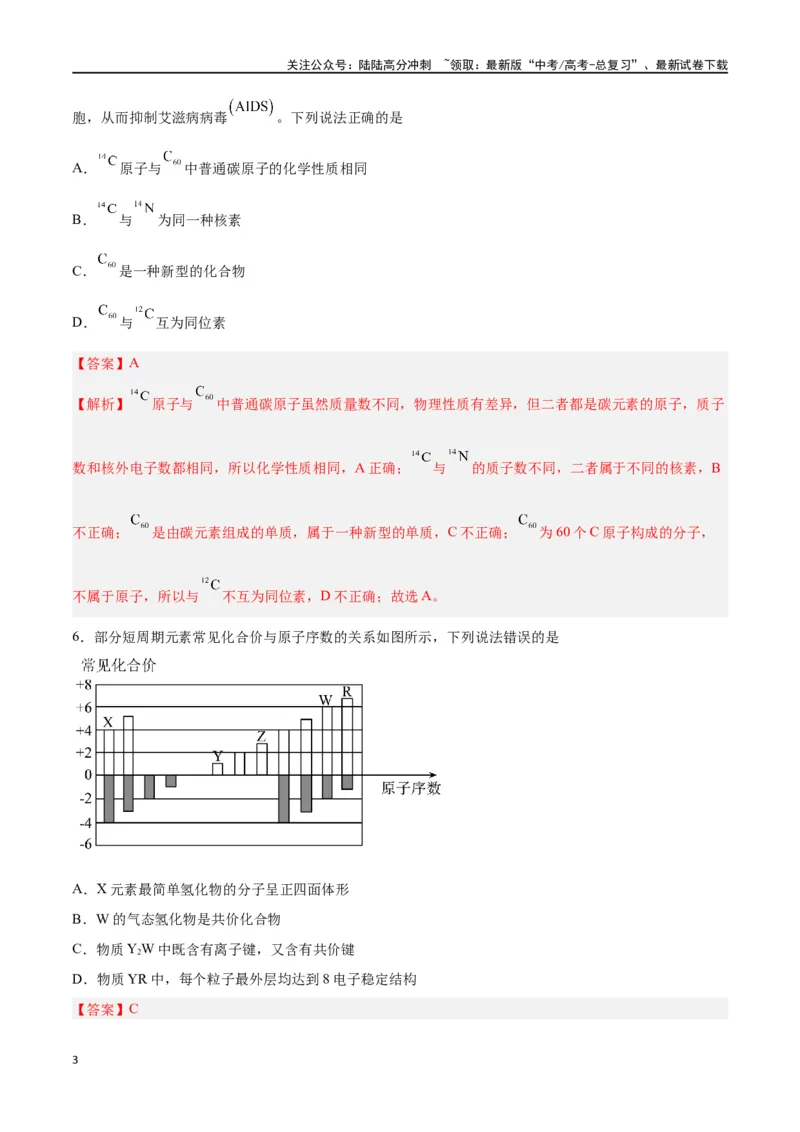 关注公众号：陆陆高分冲刺 ~领取：最新版“中考/高考-总复习”、最新试卷下载

胞，从而抑制艾滋病病毒$(AIDS)$。下列说法正确的是

A．$^{14}C$原子与$C_{60}$中普通碳原子的化学性质相同

B．$^{14}C$与$^{14}N$为同一种核素

C．$C_{60}$是一种新型的化合物

D．$C_{60}$与$^{12}C$互为同位素

【答案】A

【解析】$^{14}C$原子与$C_{60}$中普通碳原子虽然质量数不同，物理性质有差异，但二者都是碳元素的原子，质子数和核外电子数都相同，所以化学性质相同，A正确；$^{14}C$与$^{14}N$的质子数不同，二者属于不同的核素，B不正确；$C_{60}$是由碳元素组成的单质，属于一种新型的单质，C不正确；$C_{60}$为60个C原子构成的分子，不属于原子，所以与$^{12}C$不互为同位素，D不正确；故选A。

6．部分短周期元素常见化合价与原子序数的关系如图所示，下列说法错误的是

常见化合价
+8
+6
+4
+2
0
-2
-4
-6
X
Y
Z
W
R
原子序数

A．X元素最简单氢化物的分子呈正四面体形

B．W的气态氢化物是共价化合物

C．物质$Y_2W$中既含有离子键，又含有共价键

D．物质YR中，每个粒子最外层均达到8电子稳定结构

【答案】C

3